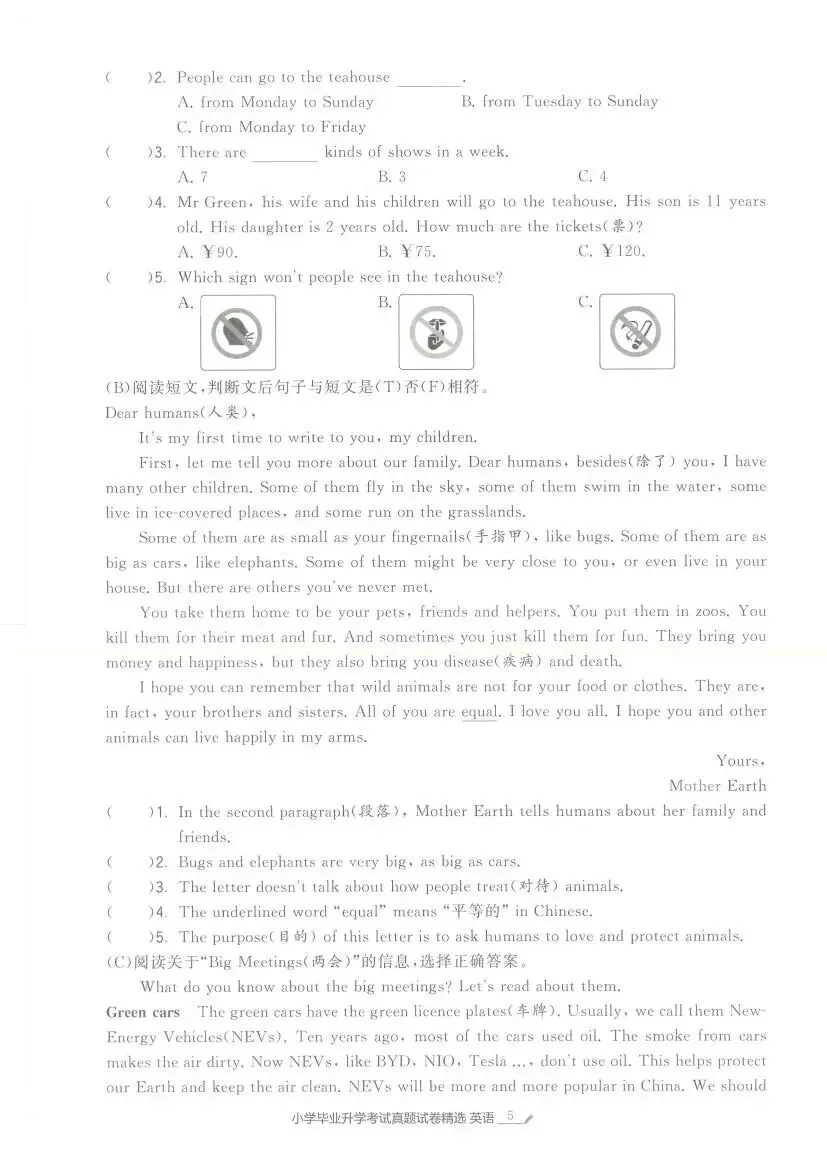 (　　)2. People can go to the teahouse ________.
A. from Monday to Sunday　　B. from Tuesday to Sunday
C. from Monday to Friday
(　　)3. There are ________ kinds of shows in a week.
A. 7　　B. 3　　C. 4
(　　)4. Mr Green, his wife and his children will go to the teahouse. His son is 11 years old. His daughter is 2 years old. How much are the tickets(票)?
A. ￥90.　　B. ￥75.　　C. ￥120.
(　　)5. Which sign won't people see in the teahouse?
A.　　B.　　C.
(B)阅读短文,判断文后句子与短文是(T)否(F)相符。
Dear humans(人类),
It's my first time to write to you, my children.
First, let me tell you more about our family. Dear humans, besides(除了) you, I have many other children. Some of them fly in the sky, some of them swim in the water, some live in ice-covered places, and some run on the grasslands.
Some of them are as small as your fingernails(手指甲), like bugs. Some of them are as big as cars, like elephants. Some of them might be very close to you, or even live in your house. But there are others you've never met.
You take them home to be your pets, friends and helpers. You put them in zoos. You kill them for their meat and fur. And sometimes you just kill them for fun. They bring you money and happiness, but they also bring you disease(疾病) and death.
I hope you can remember that wild animals are not for your food or clothes. They are, in fact, your brothers and sisters. All of you are equal. I love you all. I hope you and other animals can live happily in my arms.
Yours,
Mother Earth
(　　)1. In the second paragraph(段落), Mother Earth tells humans about her family and friends.
(　　)2. Bugs and elephants are very big, as big as cars.
(　　)3. The letter doesn't talk about how people treat(对待) animals.
(　　)4. The underlined word "equal" means "平等的" in Chinese.
(　　)5. The purpose(目的) of this letter is to ask humans to love and protect animals.
(C)阅读关于"Big Meetings(两会)"的信息,选择正确答案。
What do you know about the big meetings? Let's read about them.
Green cars　The green cars have the green licence plates(车牌). Usually, we call them New-Energy Vehicles(NEVs). Ten years ago, most of the cars used oil. The smoke from cars makes the air dirty. Now NEVs, like BYD, NIO, Tesla ..., don't use oil. This helps protect our Earth and keep the air clean. NEVs will be more and more popular in China. We should
小学毕业升学考试真题试卷精选 英语 5